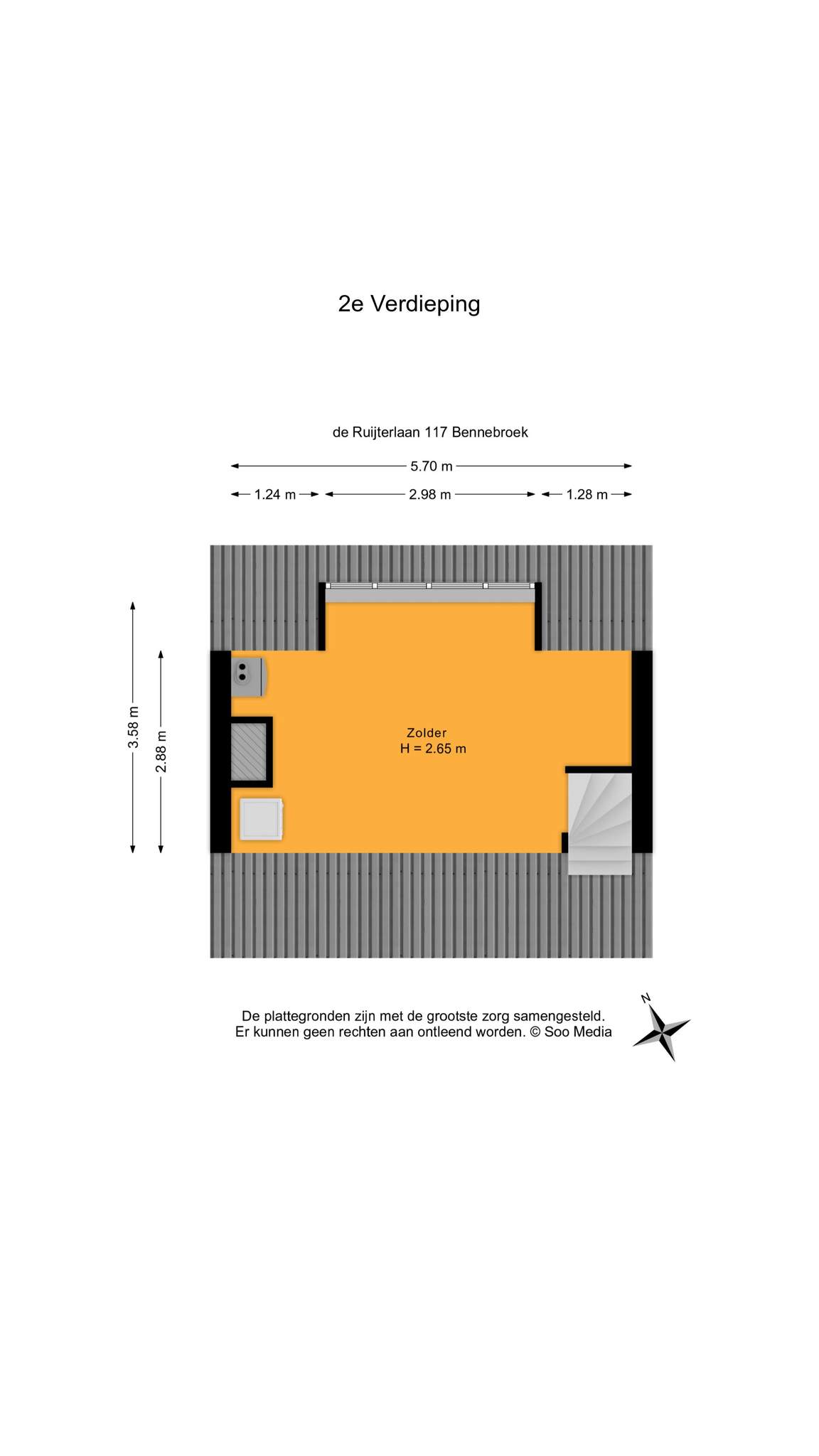 2e Verdieping

de Ruijterlaan 117 Bennebroek

5.70 m

1.24 m

2.98 m

1.28 m

3.58 m

2.88 m

Zolder
H = 2.65 m

De plattegronden zijn met de grootste zorg samengesteld.
Er kunnen geen rechten aan ontleend worden. © Soo Media

N